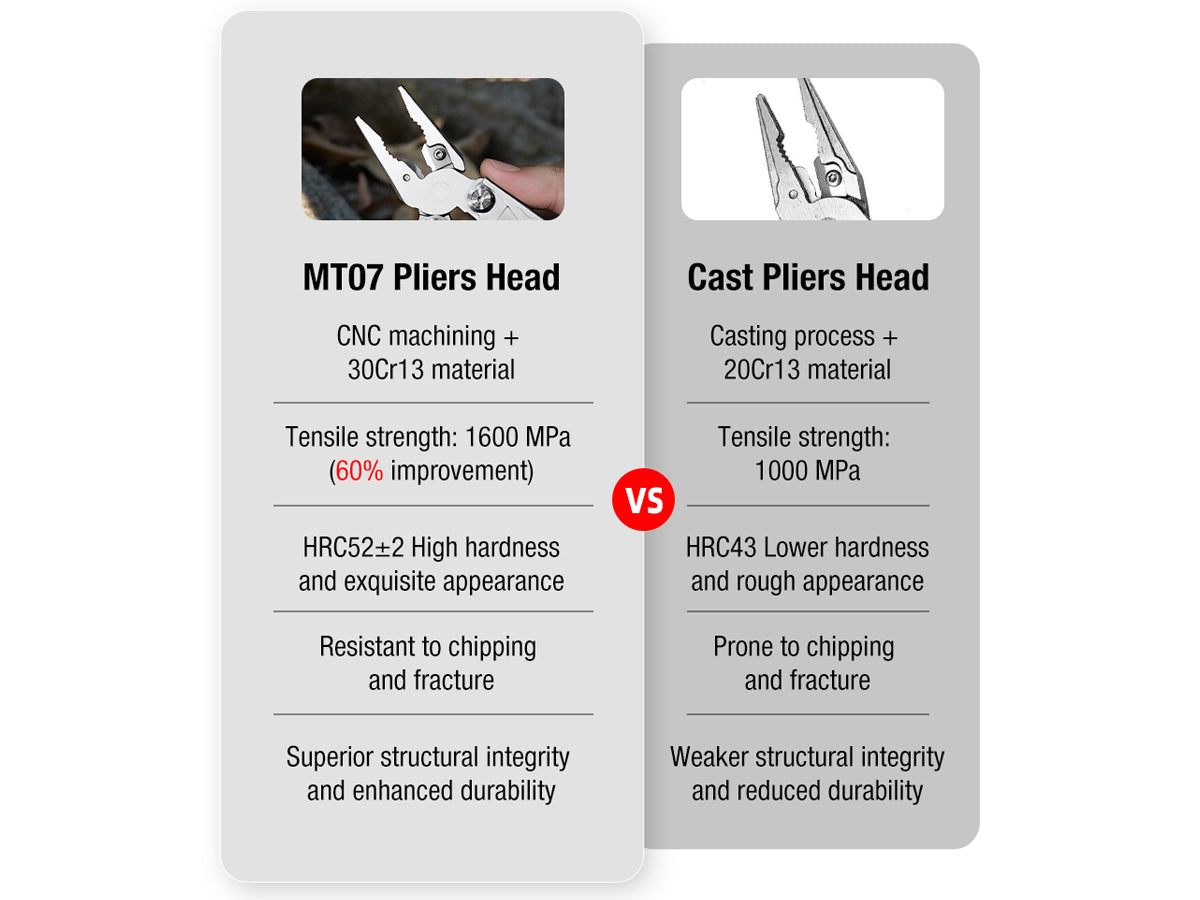 MT07 Pliers Head

CNC machining + 30Cr13 material

Tensile strength: 1600 MPa (60% improvement)

HRC52±2 High hardness and exquisite appearance

Resistant to chipping and fracture

Superior structural integrity and enhanced durability

VS

Cast Pliers Head

Casting process + 20Cr13 material

Tensile strength: 1000 MPa

HRC43 Lower hardness and rough appearance

Prone to chipping and fracture

Weaker structural integrity and reduced durability